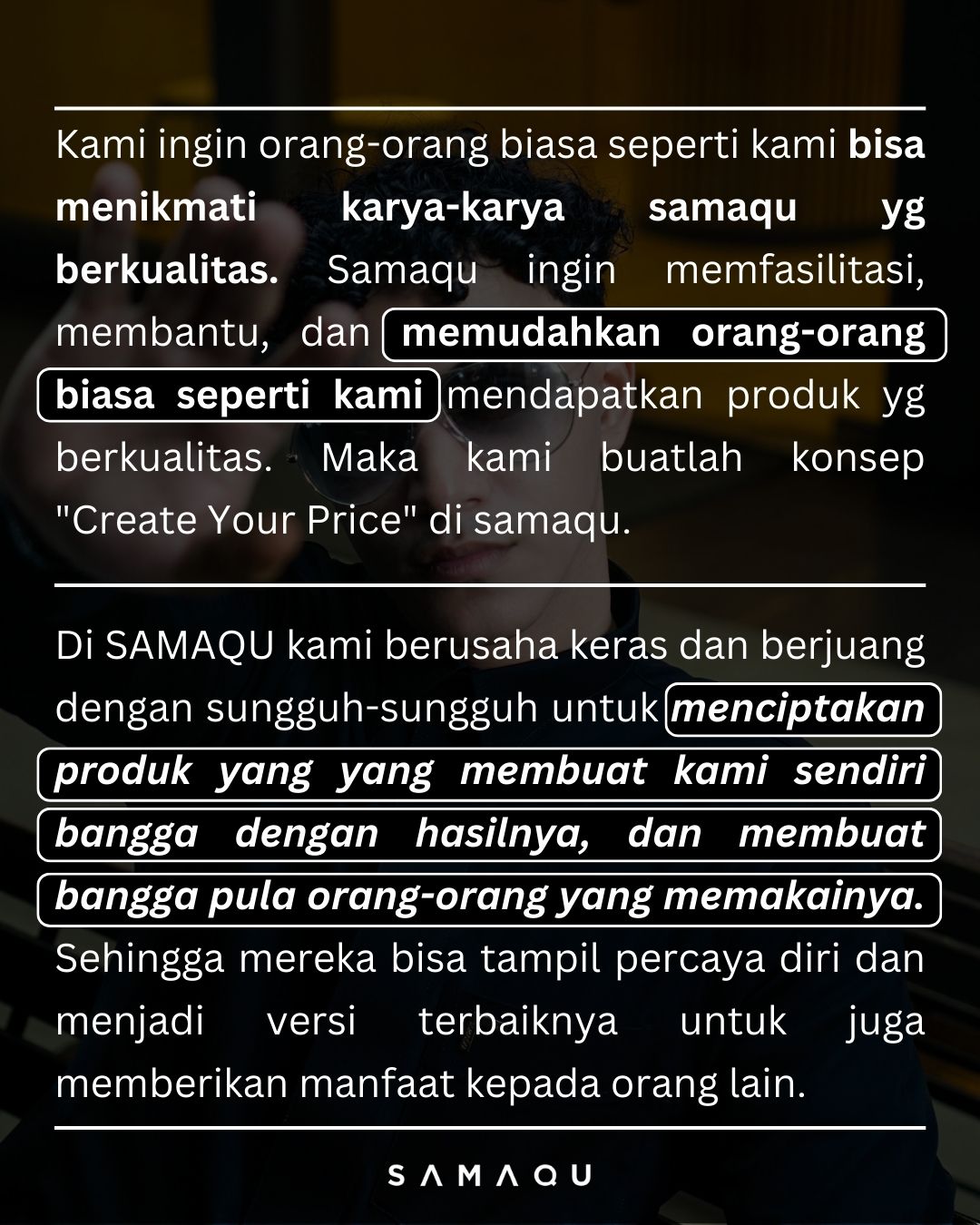 Kami ingin orang-orang biasa seperti kami bisa menikmati karya-karya samaqu yg berkualitas. Samaqu ingin memfasilitasi, membantu, dan memudahkan orang-orang biasa seperti kami mendapatkan produk yg berkualitas. Maka kami buatlah konsep "Create Your Price" di samaqu.

Di SAMAQU kami berusaha keras dan berjuang dengan sungguh-sungguh untuk menciptakan produk yang yang membuat kami sendiri bangga dengan hasilnya, dan membuat bangga pula orang-orang yang memakainya. Sehingga mereka bisa tampil percaya diri dan menjadi versi terbaiknya untuk juga memberikan manfaat kepada orang lain.

SAMAQU